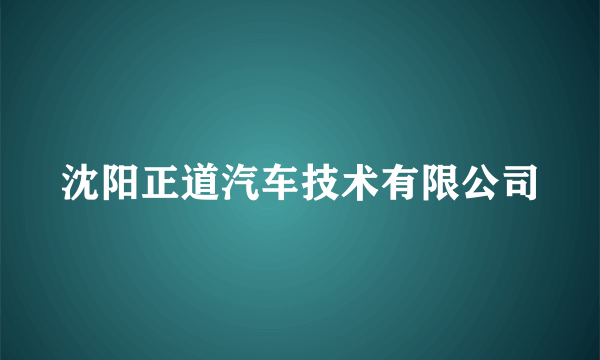 沈阳正道汽车技术有限公司